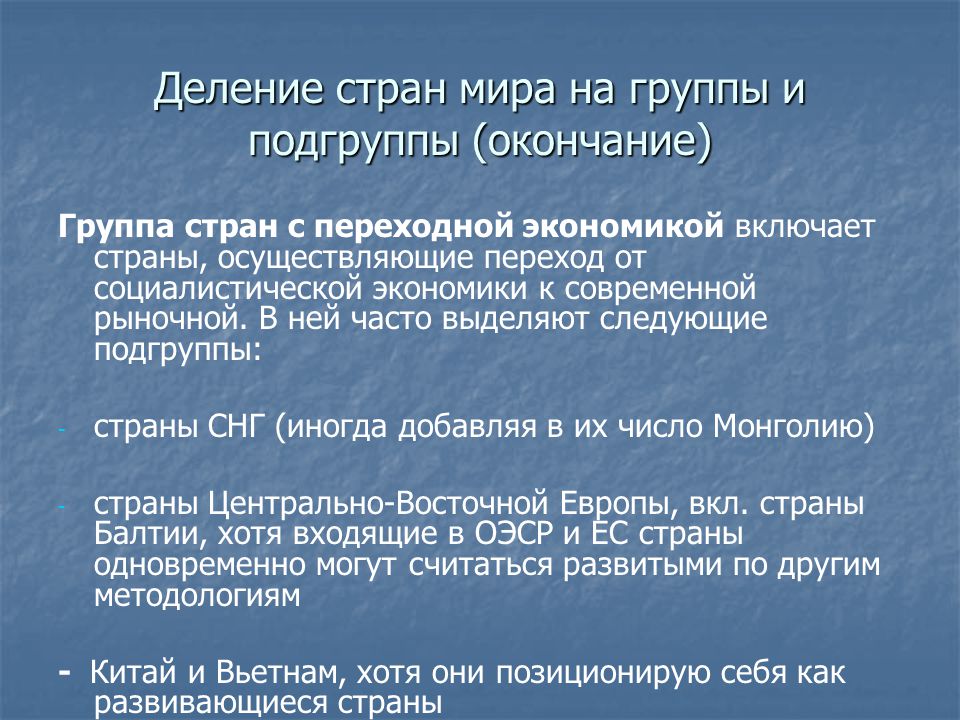 Деление стран мира на группы и подгруппы (окончание)

Группа стран с переходной экономикой включает страны, осуществляющие переход от социалистической экономики к современной рыночной. В ней часто выделяют следующие подгруппы:

- страны СНГ (иногда добавляя в их число Монголию)

- страны Центрально-Восточной Европы, вкл. страны Балтии, хотя входящие в ОЭСР и ЕС страны одновременно могут считаться развитыми по другим методологиям

- Китай и Вьетнам, хотя они позиционирую себя как развивающиеся страны